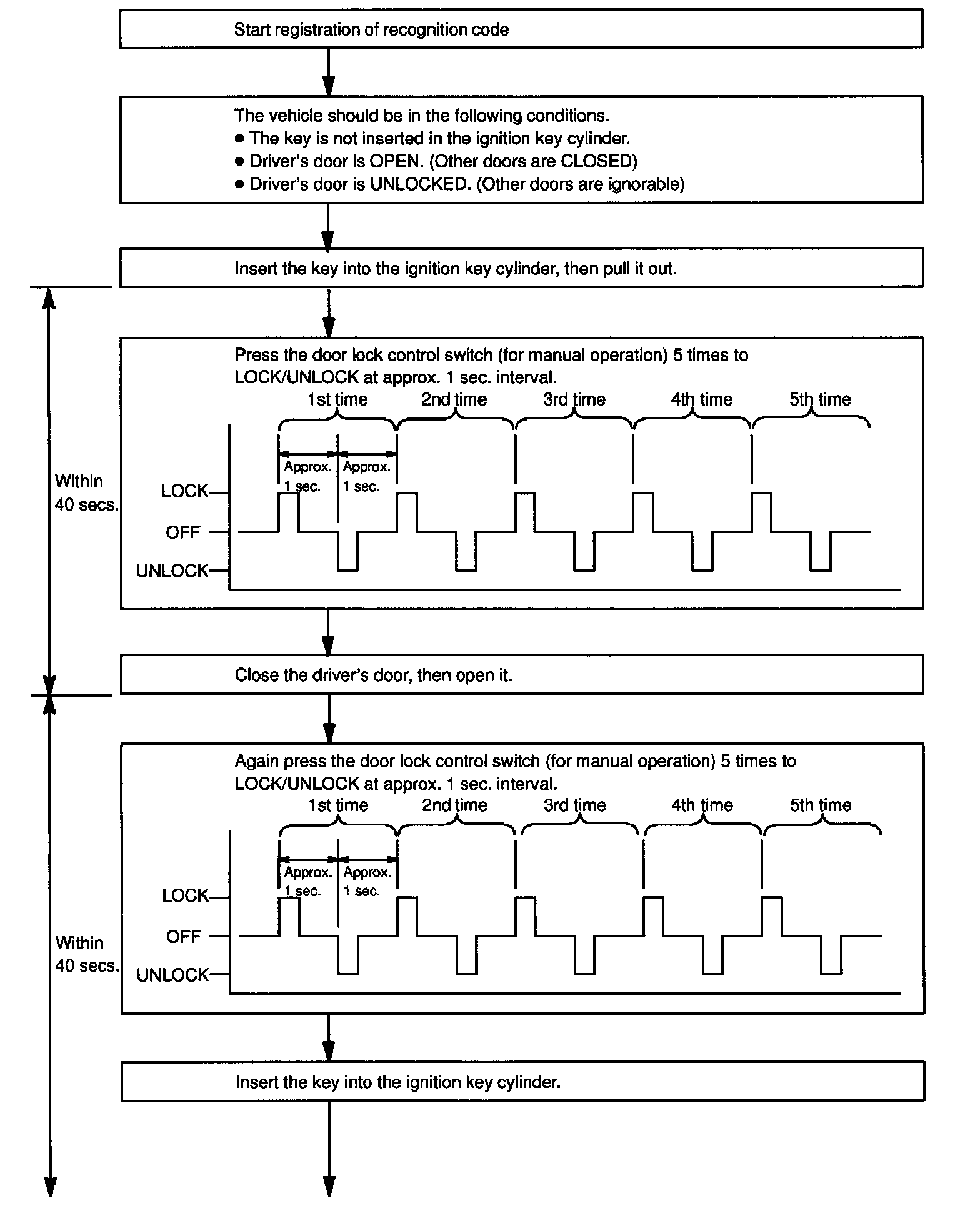 Start registration of recognition code

The vehicle should be in the following conditions.
● The key is not inserted in the ignition key cylinder.
● Driver's door is OPEN. (Other doors are CLOSED)
● Driver's door is UNLOCKED. (Other doors are ignorable)

Insert the key into the ignition key cylinder, then pull it out.

Within 40 secs.

Press the door lock control switch (for manual operation) 5 times to LOCK/UNLOCK at approx. 1 sec. interval.

1st time 2nd time 3rd time 4th time 5th time

Approx. 1 sec. Approx. 1 sec.

LOCK
OFF
UNLOCK

Close the driver's door, then open it.

Within 40 secs.

Again press the door lock control switch (for manual operation) 5 times to LOCK/UNLOCK at approx. 1 sec. interval.

1st time 2nd time 3rd time 4th time 5th time

Approx. 1 sec. Approx. 1 sec.

LOCK
OFF
UNLOCK

Insert the key into the ignition key cylinder.